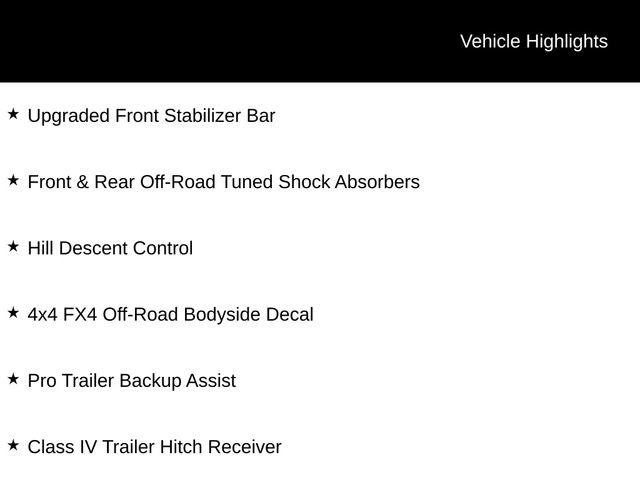 Vehicle Highlights

★ Upgraded Front Stabilizer Bar

★ Front & Rear Off-Road Tuned Shock Absorbers

★ Hill Descent Control

★ 4x4 FX4 Off-Road Bodyside Decal

★ Pro Trailer Backup Assist

★ Class IV Trailer Hitch Receiver